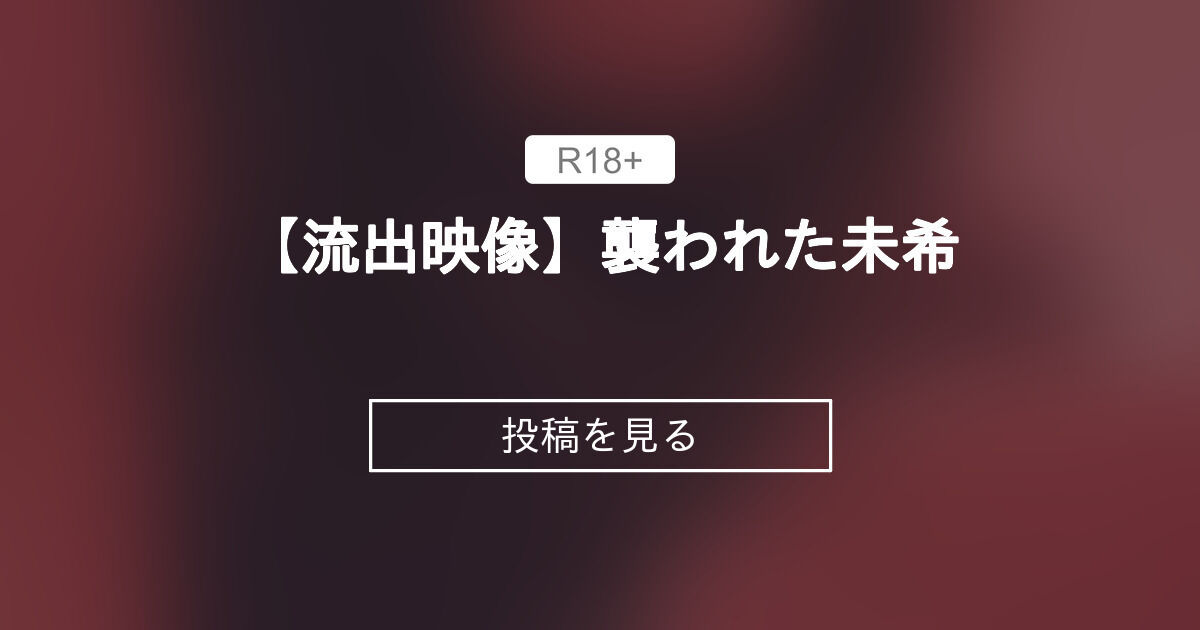 R18+

【流出映像】襲われた未希

投稿を見る